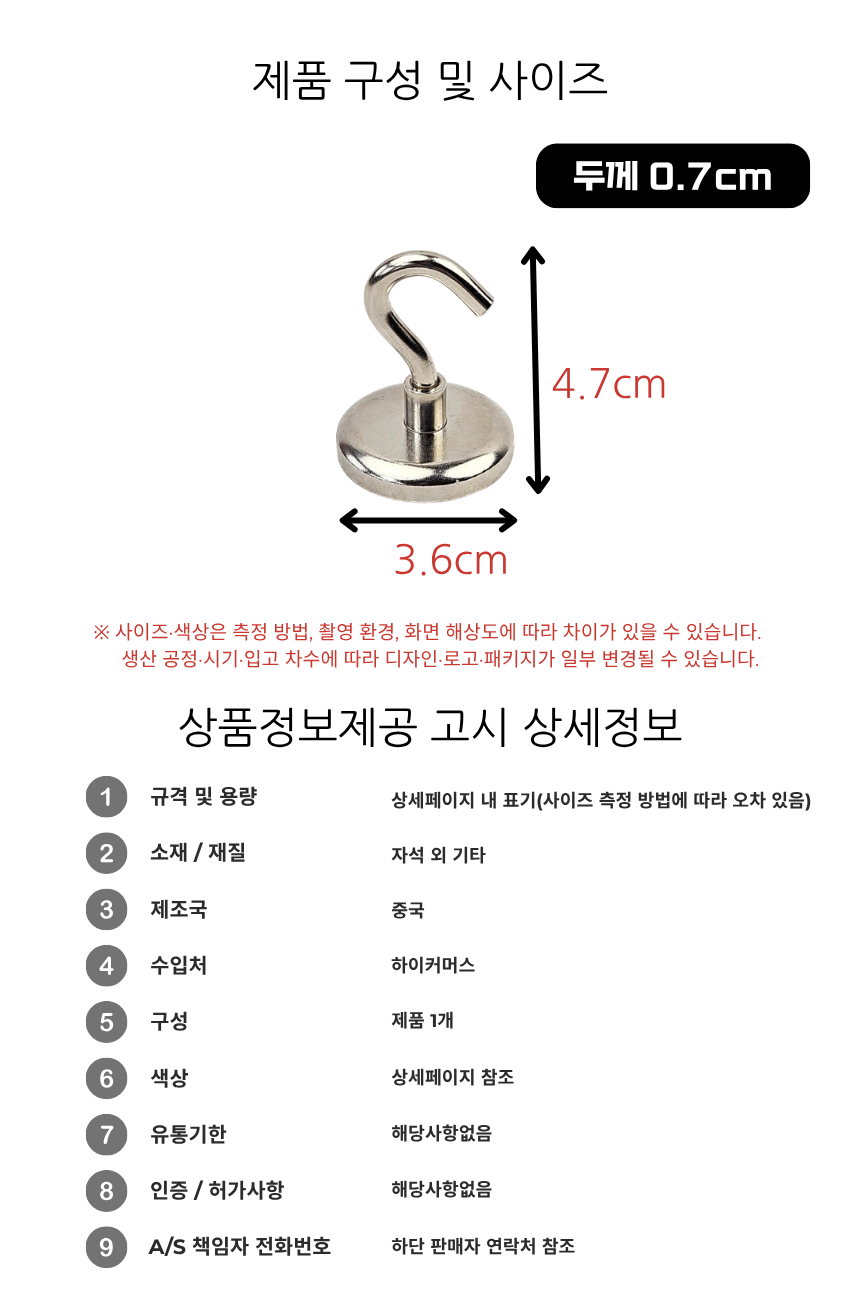 제품 구성 및 사이즈

두께 0.7cm

4.7cm

3.6cm

※ 사이즈·색상은 측정 방법, 촬영 환경, 화면 해상도에 따라 차이가 있을 수 있습니다. 생산 공정·시기·입고 차수에 따라 디자인·로고·패키지가 일부 변경될 수 있습니다.

상품정보제공 고시 상세정보

| | | |
|---|---|---|
| 1 | 규격 및 용량 | 상세페이지 내 표기(사이즈 측정 방법에 따라 오차 있음) |
| 2 | 소재 / 재질 | 자석 외 기타 |
| 3 | 제조국 | 중국 |
| 4 | 수입처 | 하이커머스 |
| 5 | 구성 | 제품 1개 |
| 6 | 색상 | 상세페이지 참조 |
| 7 | 유통기한 | 해당사항없음 |
| 8 | 인증 / 허가사항 | 해당사항없음 |
| 9 | A/S 책임자 전화번호 | 하단 판매자 연락처 참조 |